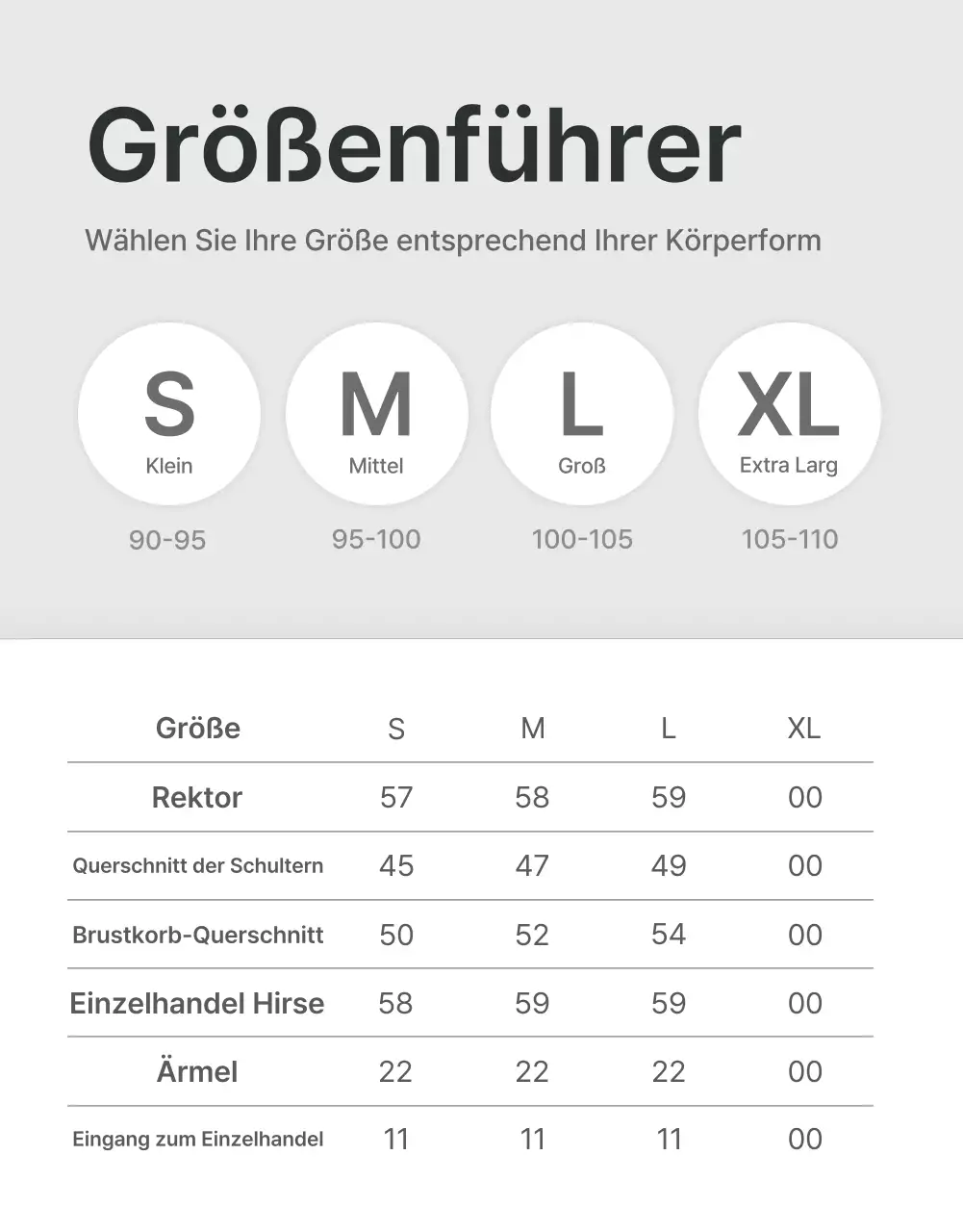 Größenführer

Wählen Sie Ihre Größe entsprechend Ihrer Körperform

S
Klein
90-95

M
Mittel
95-100

L
Groß
100-105

XL
Extra Larg
105-110

| Größe | S | M | L | XL |
|---|---|---|---|---|
| Rektor | 57 | 58 | 59 | 00 |
| Querschnitt der Schultern | 45 | 47 | 49 | 00 |
| Brustkorb-Querschnitt | 50 | 52 | 54 | 00 |
| Einzelhandel Hirse | 58 | 59 | 59 | 00 |
| Ärmel | 22 | 22 | 22 | 00 |
| Eingang zum Einzelhandel | 11 | 11 | 11 | 00 |